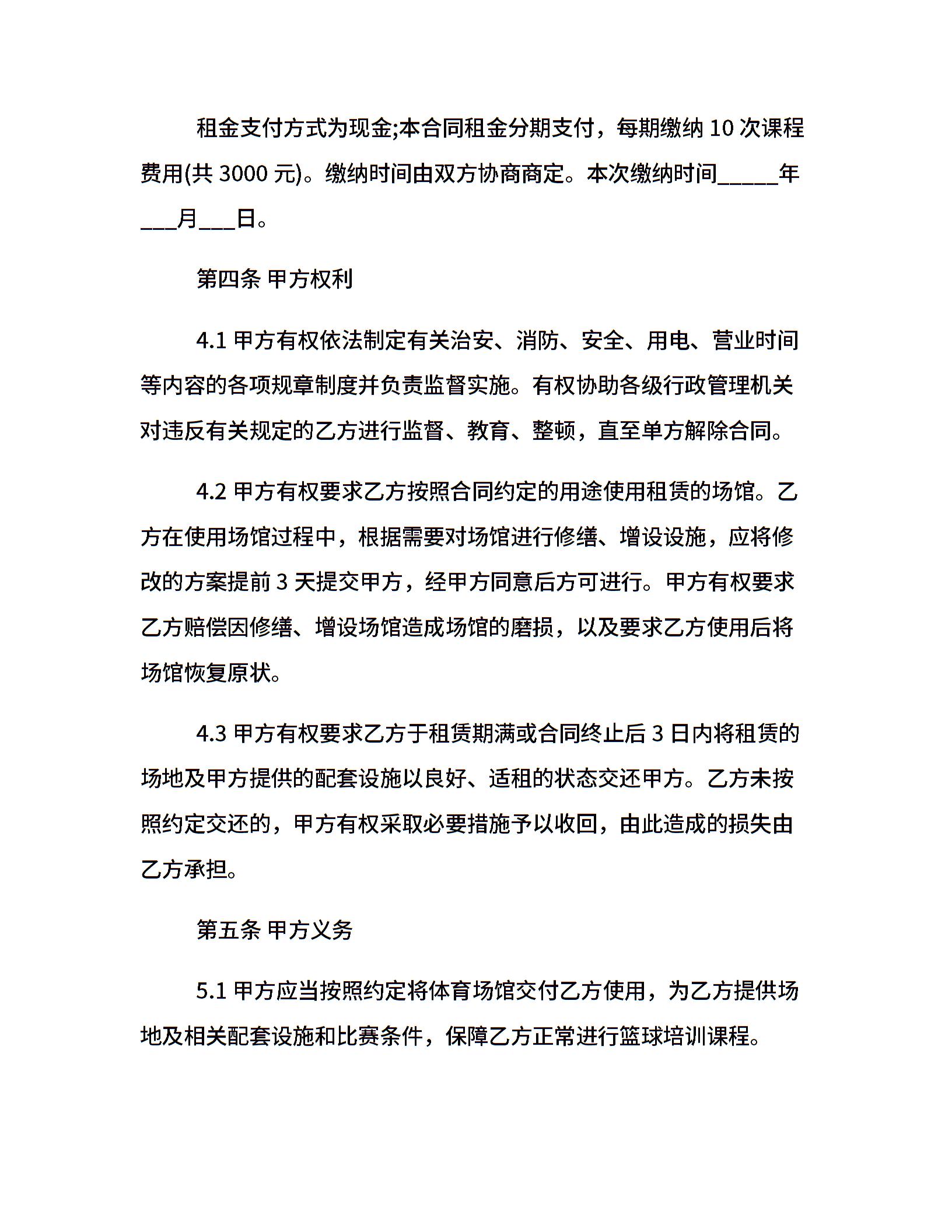 租金支付方式为现金;本合同租金分期支付，每期缴纳 10 次课程费用(共 3000 元)。缴纳时间由双方协商商定。本次缴纳时间_____年___月___日。

第四条 甲方权利

4.1 甲方有权依法制定有关治安、消防、安全、用电、营业时间等内容的各项规章制度并负责监督实施。有权协助各级行政管理机关对违反有关规定的乙方进行监督、教育、整顿，直至单方解除合同。

4.2 甲方有权要求乙方按照合同约定的用途使用租赁的场馆。乙方在使用场馆过程中，根据需要对场馆进行修缮、增设设施，应将修改的方案提前 3 天提交甲方，经甲方同意后方可进行。甲方有权要求乙方赔偿因修缮、增设场馆造成场馆的磨损，以及要求乙方使用后将场馆恢复原状。

4.3 甲方有权要求乙方于租赁期满或合同终止后 3 日内将租赁的场地及甲方提供的配套设施以良好、适租的状态交还甲方。乙方未按照约定交还的，甲方有权采取必要措施予以收回，由此造成的损失由乙方承担。

第五条 甲方义务

5.1 甲方应当按照约定将体育场馆交付乙方使用，为乙方提供场地及相关配套设施和比赛条件，保障乙方正常进行篮球培训课程。